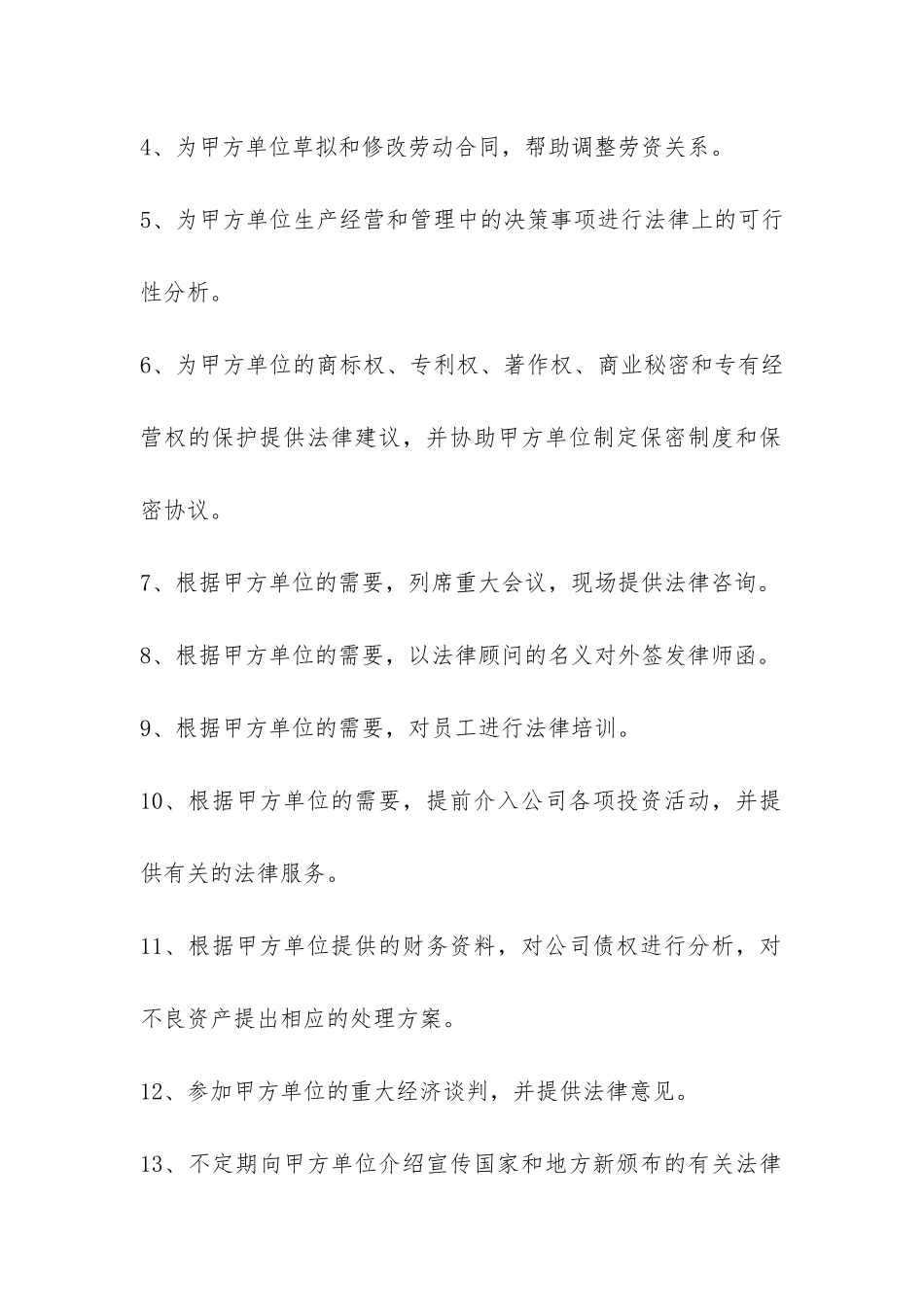 4、为甲方单位草拟和修改劳动合同，帮助调整劳资关系。

5、为甲方单位生产经营和管理中的决策事项进行法律上的可行性分析。

6、为甲方单位的商标权、专利权、著作权、商业秘密和专有经营权的保护提供法律建议，并协助甲方单位制定保密制度和保密协议。

7、根据甲方单位的需要，列席重大会议，现场提供法律咨询。

8、根据甲方单位的需要，以法律顾问的名义对外签发律师函。

9、根据甲方单位的需要，对员工进行法律培训。

10、根据甲方单位的需要，提前介入公司各项投资活动，并提供有关的法律服务。

11、根据甲方单位提供的财务资料，对公司债权进行分析，对不良资产提出相应的处理方案。

12、参加甲方单位的重大经济谈判，并提供法律意见。

13、不定期向甲方单位介绍宣传国家和地方新颁布的有关法律